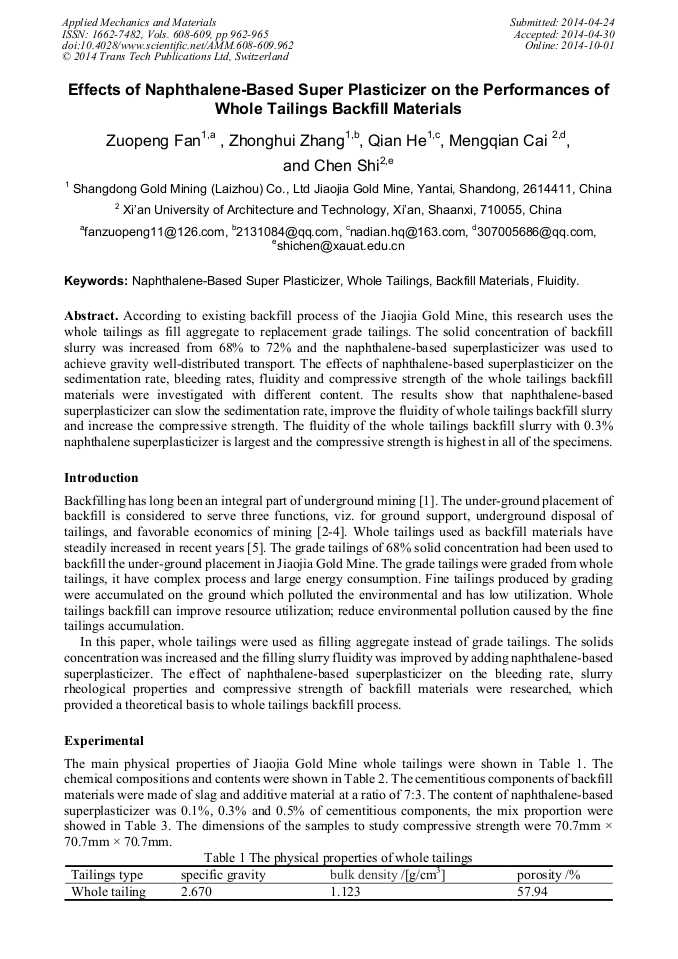 Applied Mechanics and Materials
ISSN: 1662-7482, Vols. 608-609, pp 962-965
doi:10.4028/www.scientific.net/AMM.608-609.962
© 2014 Trans Tech Publications Ltd, Switzerland

Submitted: 2014-04-24
Accepted: 2014-04-30
Online: 2014-10-01

Effects of Naphthalene-Based Super Plasticizer on the Performances of Whole Tailings Backfill Materials

Zuopeng Fan$^{1,a}$ , Zhonghui Zhang$^{1,b}$, Qian He$^{1,c}$, Mengqian Cai $^{2,d}$, and Chen Shi$^{2,e}$

$^1$ Shangdong Gold Mining (Laizhou) Co., Ltd Jiaojia Gold Mine, Yantai, Shandong, 2614411, China

$^2$ Xi'an University of Architecture and Technology, Xi'an, Shaanxi, 710055, China

$^a$fanzuopeng11@126.com, $^b$2131084@qq.com, $^c$nadian.hq@163.com, $^d$307005686@qq.com, $^e$shichen@xauat.edu.cn

Keywords: Naphthalene-Based Super Plasticizer, Whole Tailings, Backfill Materials, Fluidity.

Abstract. According to existing backfill process of the Jiaojia Gold Mine, this research uses the whole tailings as fill aggregate to replacement grade tailings. The solid concentration of backfill slurry was increased from 68% to 72% and the naphthalene-based superplasticizer was used to achieve gravity well-distributed transport. The effects of naphthalene-based superplasticizer on the sedimentation rate, bleeding rates, fluidity and compressive strength of the whole tailings backfill materials were investigated with different content. The results show that naphthalene-based superplasticizer can slow the sedimentation rate, improve the fluidity of whole tailings backfill slurry and increase the compressive strength. The fluidity of the whole tailings backfill slurry with 0.3% naphthalene superplasticizer is largest and the compressive strength is highest in all of the specimens.

Introduction

Backfilling has long been an integral part of underground mining [1]. The under-ground placement of backfill is considered to serve three functions, viz. for ground support, underground disposal of tailings, and favorable economics of mining [2-4]. Whole tailings used as backfill materials have steadily increased in recent years [5]. The grade tailings of 68% solid concentration had been used to backfill the under-ground placement in Jiaojia Gold Mine. The grade tailings were graded from whole tailings, it have complex process and large energy consumption. Fine tailings produced by grading were accumulated on the ground which polluted the environmental and has low utilization. Whole tailings backfill can improve resource utilization; reduce environmental pollution caused by the fine tailings accumulation.

In this paper, whole tailings were used as filling aggregate instead of grade tailings. The solids concentration was increased and the filling slurry fluidity was improved by adding naphthalene-based superplasticizer. The effect of naphthalene-based superplasticizer on the bleeding rate, slurry rheological properties and compressive strength of backfill materials were researched, which provided a theoretical basis to whole tailings backfill process.

Experimental

The main physical properties of Jiaojia Gold Mine whole tailings were shown in Table 1. The chemical compositions and contents were shown in Table 2. The cementitious components of backfill materials were made of slag and additive material at a ratio of 7:3. The content of naphthalene-based superplasticizer was 0.1%, 0.3% and 0.5% of cementitious components, the mix proportion were showed in Table 3. The dimensions of the samples to study compressive strength were 70.7mm × 70.7mm × 70.7mm.

Table 1 The physical properties of whole tailings

| Tailings type | specific gravity | bulk density /[g/cm$^3$] | porosity /% |
|---|---|---|---|
| Whole tailing | 2.670 | 1.123 | 57.94 |